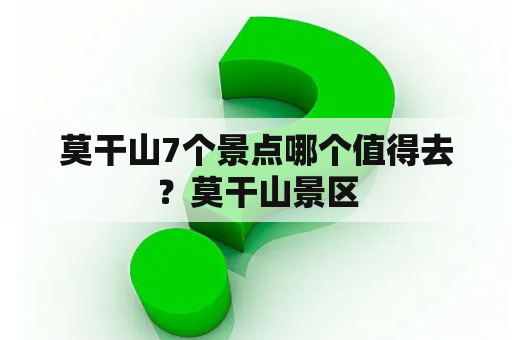 莫干山7个景点哪个值得去？莫干山景区